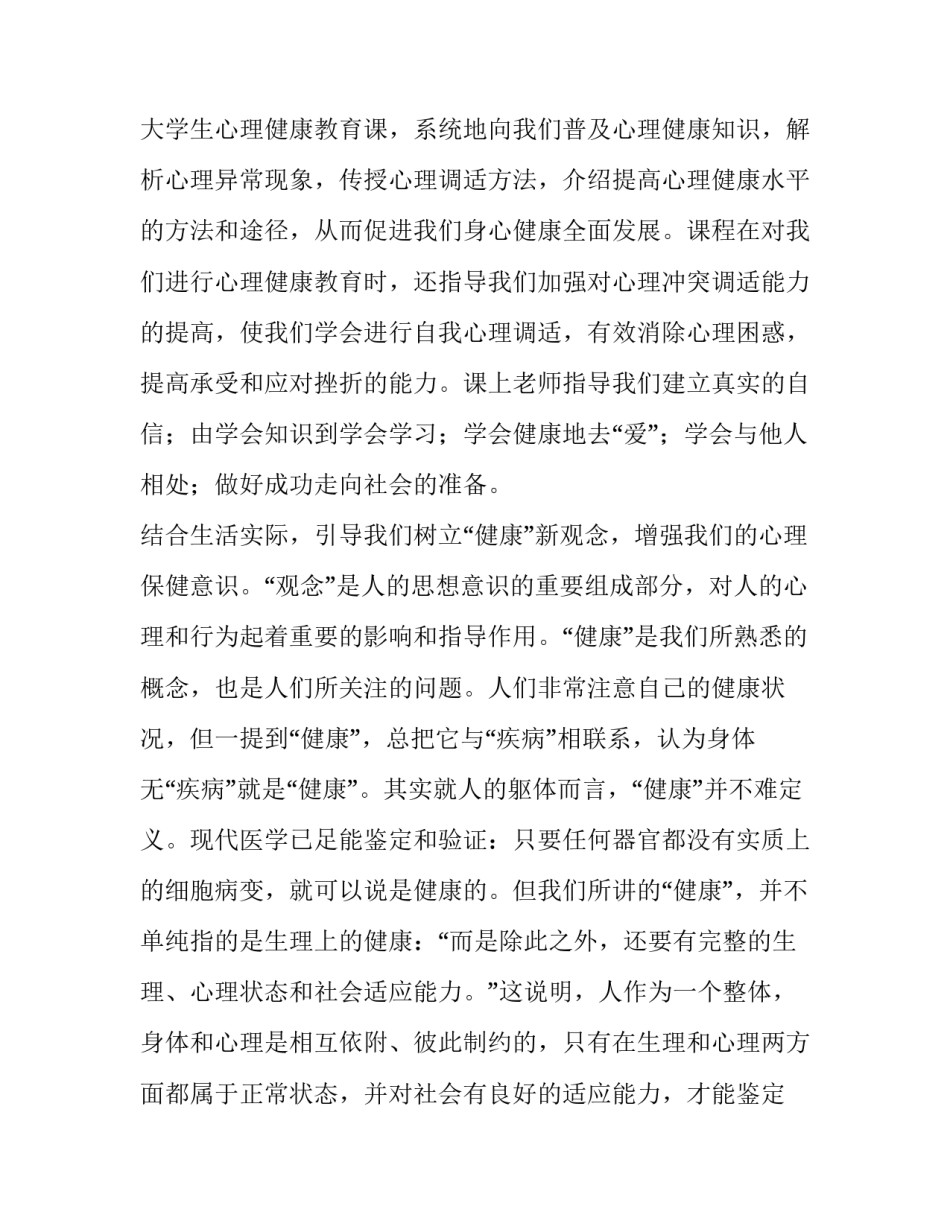 大学生心理健康教育课，系统地向我们普及心理健康知识，解析心理异常现象，传授心理调适方法，介绍提高心理健康水平的方法和途径，从而促进我们身心健康全面发展。课程在对我们进行心理健康教育时，还指导我们加强对心理冲突调适能力的提高，使我们学会进行自我心理调适，有效消除心理困惑，提高承受和应对挫折的能力。课上老师指导我们建立真实的自信；由学会知识到学会学习；学会健康地去“爱”；学会与他人相处；做好成功走向社会的准备。
结合生活实际，引导我们树立“健康”新观念，增强我们的心理保健意识。“观念”是人的思想意识的重要组成部分，对人的心理和行为起着重要的影响和指导作用。“健康”是我们所熟悉的概念，也是人们所关注的问题。人们非常注意自己的健康状况，但一提到“健康”，总把它与“疾病”相联系，认为身体无“疾病”就是“健康”。其实就人的躯体而言，“健康”并不难定义。现代医学已足能鉴定和验证：只要任何器官都没有实质上的细胞病变，就可以说是健康的。但我们所讲的“健康”，并不单纯指的是生理上的健康：“而是除此之外，还要有完整的生理、心理状态和社会适应能力。”这说明，人作为一个整体，身体和心理是相互依附、彼此制约的，只有在生理和心理两方面都属于正常状态，并对社会有良好的适应能力，才能鉴定